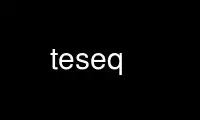 teseq